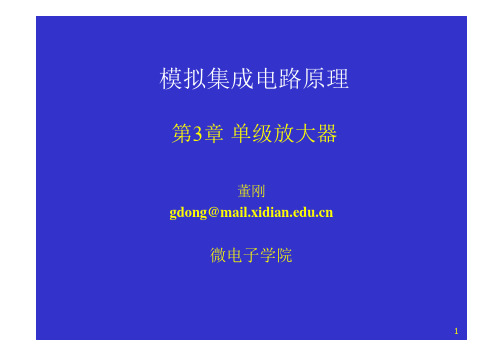 模拟集成电路原理

第3章 单级放大器

董刚
gdong@mail.xidian.edu.cn

微电子学院

1